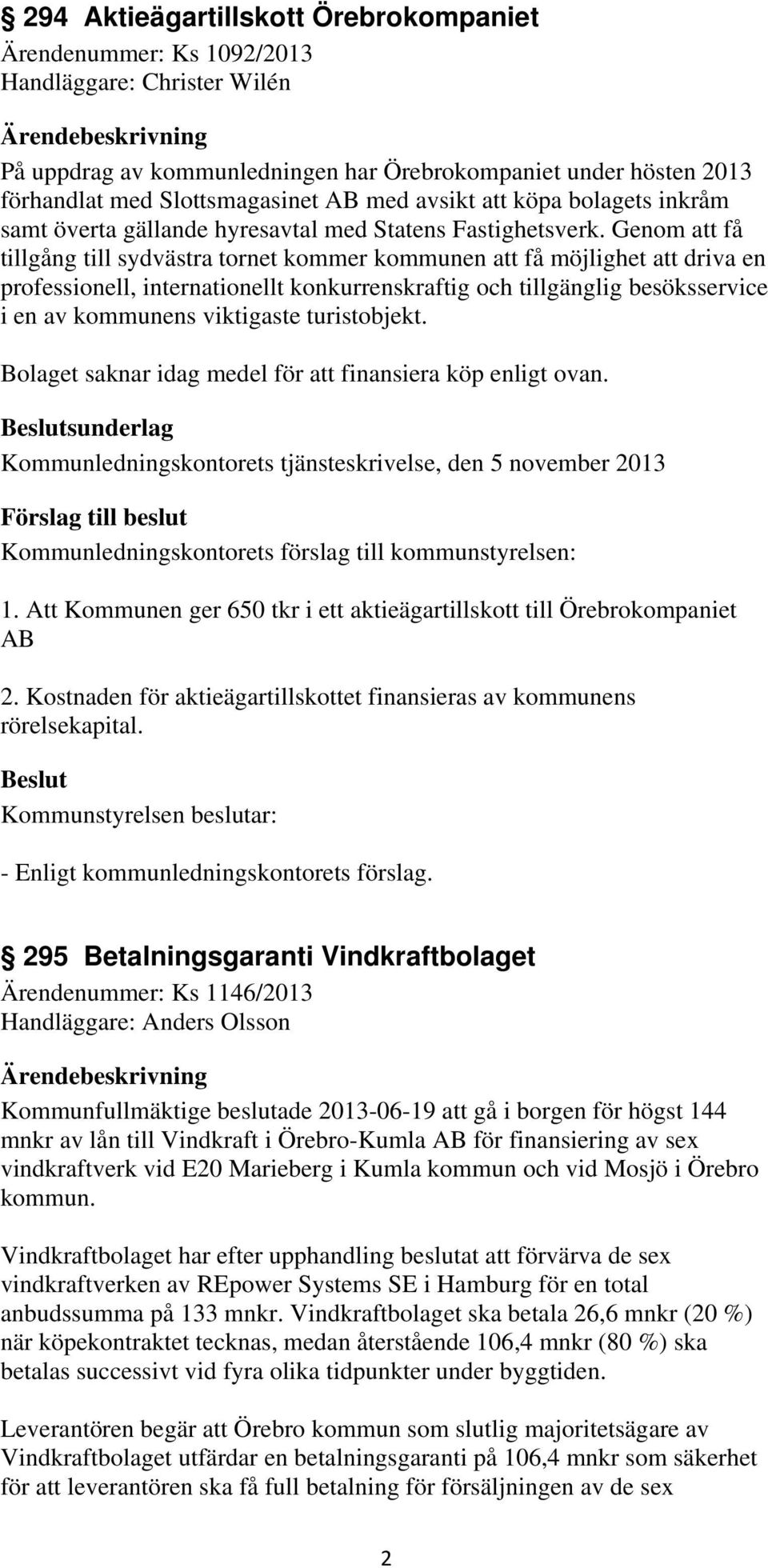 294 Aktieägartillskott Örebrokompaniet

Ärendenummer: Ks 1092/2013
Handläggare: Christer Wilén

Ärendebeskrivning

På uppdrag av kommunledningen har Örebrokompaniet under hösten 2013 förhandlat med Slottsmagasinet AB med avsikt att köpa bolagets inkråm samt överta gällande hyresavtal med Statens Fastighetsverk. Genom att få tillgång till sydvästra tornet kommer kommunen att få möjlighet att driva en professionell, internationellt konkurrenskraftig och tillgänglig besöksservice i en av kommunens viktigaste turistobjekt.

Bolaget saknar idag medel för att finansiera köp enligt ovan.

Beslutsunderlag

Kommunledningskontorets tjänsteskrivelse, den 5 november 2013

Förslag till beslut

Kommunledningskontorets förslag till kommunstyrelsen:

1. Att Kommunen ger 650 tkr i ett aktieägartillskott till Örebrokompaniet AB

2. Kostnaden för aktieägartillskottet finansieras av kommunens rörelsekapital.

Beslut

Kommunstyrelsen beslutar:

- Enligt kommunledningskontorets förslag.

295 Betalningsgaranti Vindkraftbolaget

Ärendenummer: Ks 1146/2013
Handläggare: Anders Olsson

Ärendebeskrivning

Kommunfullmäktige beslutade 2013-06-19 att gå i borgen för högst 144 mnkr av lån till Vindkraft i Örebro-Kumla AB för finansiering av sex vindkraftverk vid E20 Marieberg i Kumla kommun och vid Mosjö i Örebro kommun.

Vindkraftbolaget har efter upphandling beslutat att förvärva de sex vindkraftverken av REpower Systems SE i Hamburg för en total anbudssumma på 133 mnkr. Vindkraftbolaget ska betala 26,6 mnkr (20 %) när köpekontraktet tecknas, medan återstående 106,4 mnkr (80 %) ska betalas successivt vid fyra olika tidpunkter under byggtiden.

Leverantören begär att Örebro kommun som slutlig majoritetsägare av Vindkraftbolaget utfärdar en betalningsgaranti på 106,4 mnkr som säkerhet för att leverantören ska få full betalning för försäljningen av de sex

2